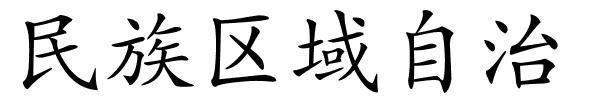 民族区域自治